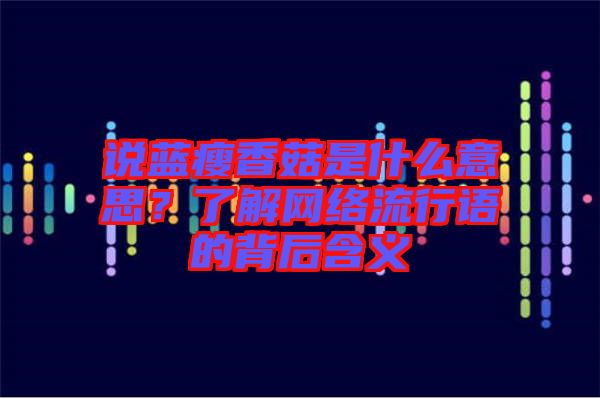 说蓝瘦香菇是什么意思？了解网络流行语的背后含义